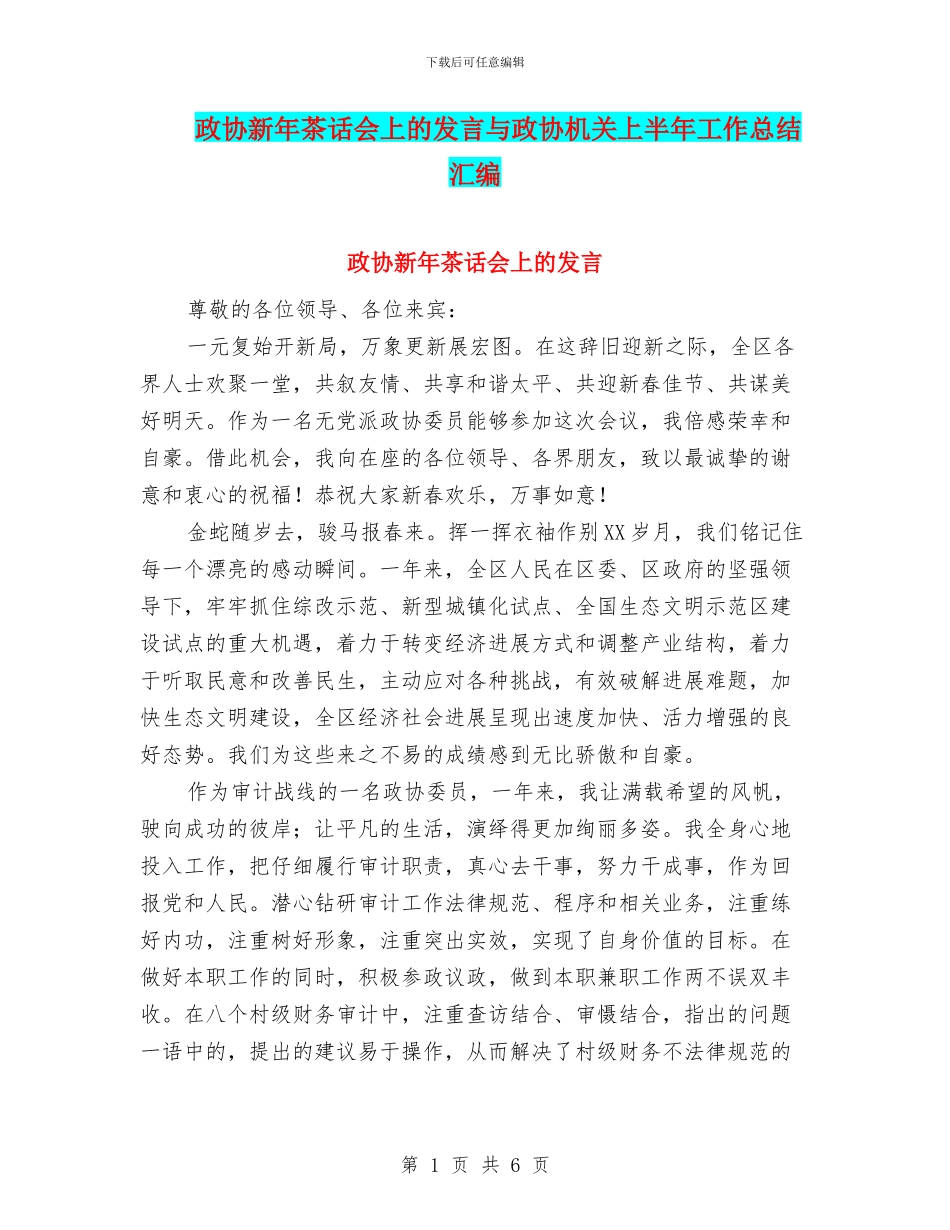 下载后可任意编辑

政协新年茶话会上的发言与政协机关上半年工作总结汇编

政协新年茶话会上的发言

尊敬的各位领导、各位来宾：

一元复始开新局，万象更新展宏图。在这辞旧迎新之际，全区各界人士欢聚一堂，共叙友情、共享和谐太平、共迎新春佳节、共谋美好明天。作为一名无党派政协委员能够参加这次会议，我倍感荣幸和自豪。借此机会，我向在座的各位领导、各界朋友，致以最诚挚的谢意和衷心的祝福！恭祝大家新春欢乐，万事如意！

金蛇随岁去，骏马报春来。挥一挥衣袖作别XX岁月，我们铭记住每一个漂亮的感动瞬间。一年来，全区人民在区委、区政府的坚强领导下，牢牢抓住综改示范、新型城镇化试点、全国生态文明示范区建设试点的重大机遇，着力于转变经济进展方式和调整产业结构，着力于听取民意和改善民生，主动应对各种挑战，有效破解进展难题，加快生态文明建设，全区经济社会进展呈现出速度加快、活力增强的良好态势。我们为这些来之不易的成绩感到无比骄傲和自豪。

作为审计战线的一名政协委员，一年来，我让满载希望的风帆，驶向成功的彼岸；让平凡的生活，演绎得更加绚丽多姿。我全身心地投入工作，把仔细履行审计职责，真心去干事，努力干成事，作为回报党和人民。潜心钻研审计工作法律规范、程序和相关业务，注重练好内功，注重树好形象，注重突出实效，实现了自身价值的目标。在做好本职工作的同时，积极参政议政，做到本职兼职工作两不误双丰收。在八个村级财务审计中，注重查访结合、审慑结合，指出的问题一语中的，提出的建议易于操作，从而解决了村级财务不法律规范的

第 1 页 共 6 页